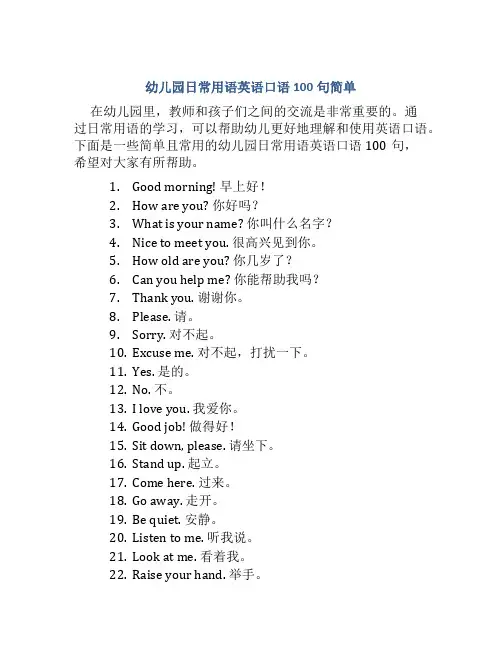 幼儿园日常用语英语口语 100 句简单

在幼儿园里，教师和孩子们之间的交流是非常重要的。通过日常用语的学习，可以帮助幼儿更好地理解和使用英语口语。下面是一些简单且常用的幼儿园日常用语英语口语 100 句，希望对大家有所帮助。

1. Good morning! 早上好！
2. How are you? 你好吗？
3. What is your name? 你叫什么名字？
4. Nice to meet you. 很高兴见到你。
5. How old are you? 你几岁了？
6. Can you help me? 你能帮助我吗？
7. Thank you. 谢谢你。
8. Please. 请。
9. Sorry. 对不起。
10. Excuse me. 对不起，打扰一下。
11. Yes. 是的。
12. No. 不。
13. I love you. 我爱你。
14. Good job! 做得好！
15. Sit down, please. 请坐下。
16. Stand up. 起立。
17. Come here. 过来。
18. Go away. 走开。
19. Be quiet. 安静。
20. Listen to me. 听我说。
21. Look at me. 看着我。
22. Raise your hand. 举手。